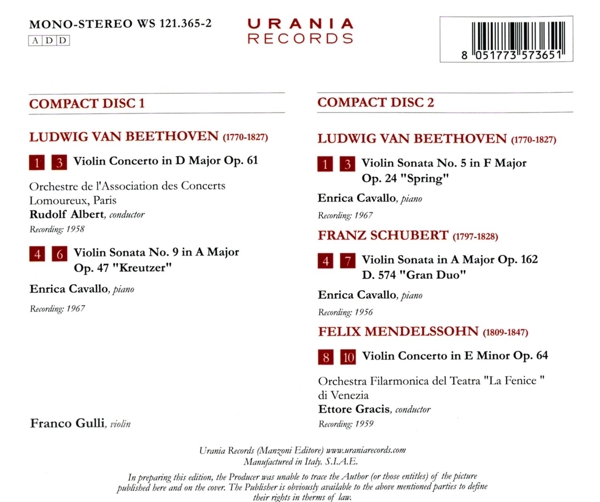 MONO-STEREO WS 121.365-2
A D D

URANIA
RECORDS

8 051773 573651

COMPACT DISC 1

LUDWIG VAN BEETHOVEN (1770-1827)

1 3 Violin Concerto in D Major Op. 61

Orchestre de l'Association des Concerts Lomoureux, Paris
Rudolf Albert, conductor
Recording: 1958

4 6 Violin Sonata No. 9 in A Major Op. 47 "Kreutzer"

Enrica Cavallo, piano

Recording: 1967

Franco Gulli, violin

COMPACT DISC 2

LUDWIG VAN BEETHOVEN (1770-1827)

1 3 Violin Sonata No. 5 in F Major Op. 24 "Spring"

Enrica Cavallo, piano
Recording: 1967

FRANZ SCHUBERT (1797-1828)

4 7 Violin Sonata in A Major Op. 162 D. 574 "Gran Duo"

Enrica Cavallo, piano
Recording: 1956

FELIX MENDELSSOHN (1809-1847)

8 10 Violin Concerto in E Minor Op. 64

Orchestra Filarmonica del Teatra "La Fenice " di Venezia
Ettore Gracis, conductor
Recording: 1959

Urania Records (Manzoni Editore) www.uraniarecords.com
Manufactured in Italy. S.I.A.E.

In preparing this edition, the Producer was unable to trace the Author (or those entitles) of the picture published here and on the cover. The Publisher is obviously available to the above mentioned parties to define their rights in therms of law.